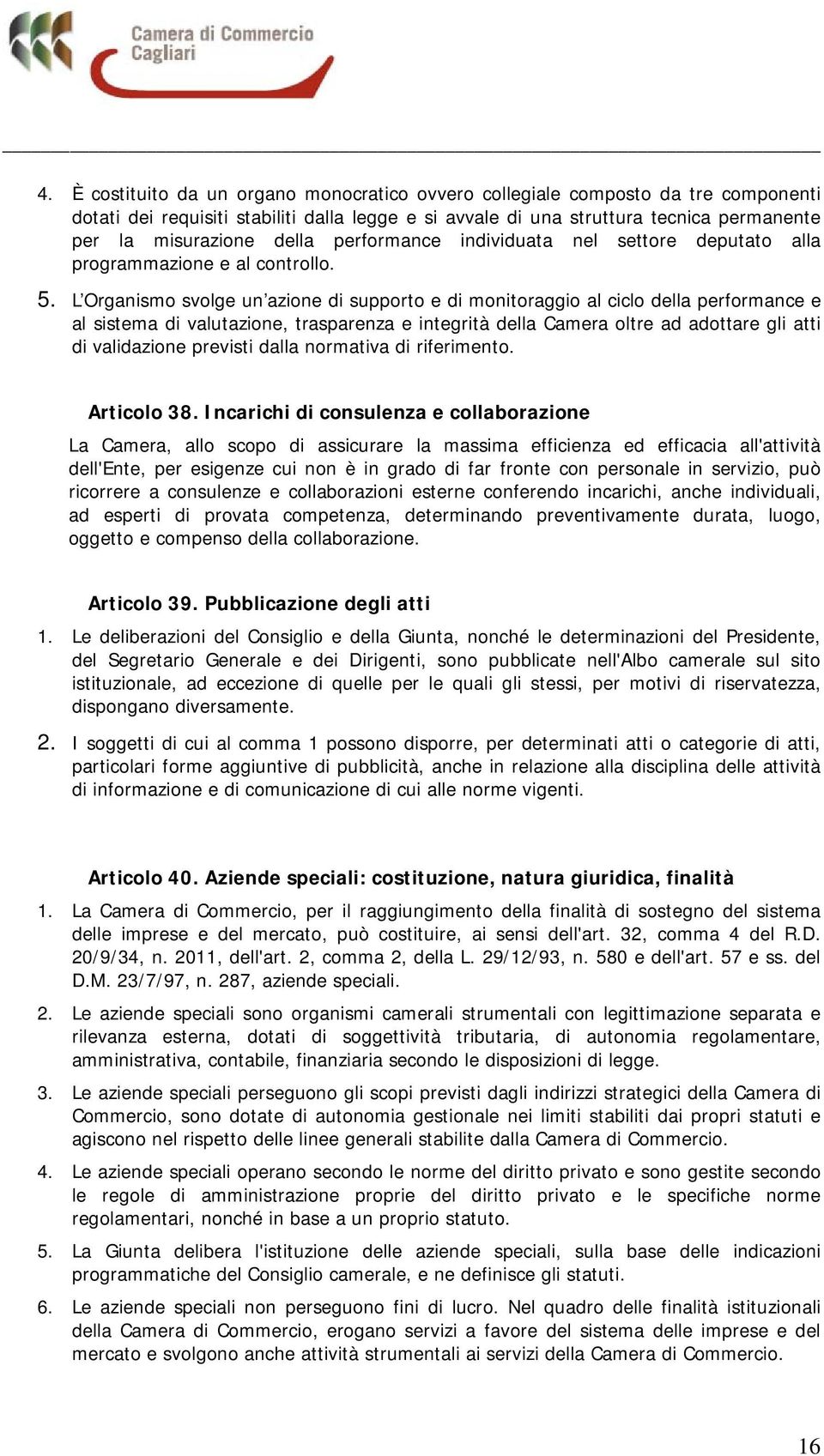 Camera di Commercio
Cagliari

4. È costituito da un organo monocratico ovvero collegiale composto da tre componenti dotati dei requisiti stabiliti dalla legge e si avvale di una struttura tecnica permanente per la misurazione della performance individuata nel settore deputato alla programmazione e al controllo.

5. L'Organismo svolge un'azione di supporto e di monitoraggio al ciclo della performance e al sistema di valutazione, trasparenza e integrità della Camera oltre ad adottare gli atti di validazione previsti dalla normativa di riferimento.

Articolo 38. Incarichi di consulenza e collaborazione

La Camera, allo scopo di assicurare la massima efficienza ed efficacia all'attività dell'Ente, per esigenze cui non è in grado di far fronte con personale in servizio, può ricorrere a consulenze e collaborazioni esterne conferendo incarichi, anche individuali, ad esperti di provata competenza, determinando preventivamente durata, luogo, oggetto e compenso della collaborazione.

Articolo 39. Pubblicazione degli atti

1. Le deliberazioni del Consiglio e della Giunta, nonché le determinazioni del Presidente, del Segretario Generale e dei Dirigenti, sono pubblicate nell'Albo camerale sul sito istituzionale, ad eccezione di quelle per le quali gli stessi, per motivi di riservatezza, dispongano diversamente.

2. I soggetti di cui al comma 1 possono disporre, per determinati atti o categorie di atti, particolari forme aggiuntive di pubblicità, anche in relazione alla disciplina delle attività di informazione e di comunicazione di cui alle norme vigenti.

Articolo 40. Aziende speciali: costituzione, natura giuridica, finalità

1. La Camera di Commercio, per il raggiungimento della finalità di sostegno del sistema delle imprese e del mercato, può costituire, ai sensi dell'art. 32, comma 4 del R.D. 20/9/34, n. 2011, dell'art. 2, comma 2, della L. 29/12/93, n. 580 e dell'art. 57 e ss. del D.M. 23/7/97, n. 287, aziende speciali.

2. Le aziende speciali sono organismi camerali strumentali con legittimazione separata e rilevanza esterna, dotati di soggettività tributaria, di autonomia regolamentare, amministrativa, contabile, finanziaria secondo le disposizioni di legge.

3. Le aziende speciali perseguono gli scopi previsti dagli indirizzi strategici della Camera di Commercio, sono dotate di autonomia gestionale nei limiti stabiliti dai propri statuti e agiscono nel rispetto delle linee generali stabilite dalla Camera di Commercio.

4. Le aziende speciali operano secondo le norme del diritto privato e sono gestite secondo le regole di amministrazione proprie del diritto privato e le specifiche norme regolamentari, nonché in base a un proprio statuto.

5. La Giunta delibera l'istituzione delle aziende speciali, sulla base delle indicazioni programmatiche del Consiglio camerale, e ne definisce gli statuti.

6. Le aziende speciali non perseguono fini di lucro. Nel quadro delle finalità istituzionali della Camera di Commercio, erogano servizi a favore del sistema delle imprese e del mercato e svolgono anche attività strumentali ai servizi della Camera di Commercio.

16